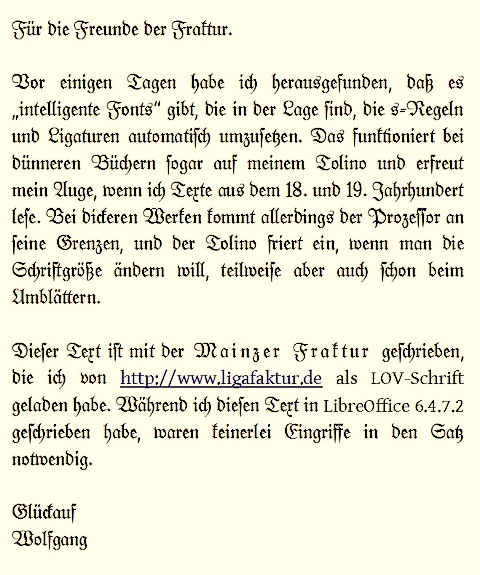 Für die Freunde der Fraktur.

Vor einigen Tagen habe ich herausgefunden, daß es „intelligente Fonts" gibt, die in der Lage sind, die s-Regeln und Ligaturen automatisch umzusetzen. Das funktioniert bei dünneren Büchern sogar auf meinem Tolino und erfreut mein Auge, wenn ich Texte aus dem 18. und 19. Jahrhundert lese. Bei dickeren Werken kommt allerdings der Prozessor an seine Grenzen, und der Tolino friert ein, wenn man die Schriftgröße ändern will, teilweise aber auch schon beim Umblättern.

Dieser Text ist mit der Mainzer Fraktur geschrieben, die ich von http://www.ligafaktur.de als LOV-Schrift geladen habe. Während ich diesen Text in LibreOffice 6.4.7.2 geschrieben habe, waren keinerlei Eingriffe in den Satz notwendig.

Glückauf
Wolfgang